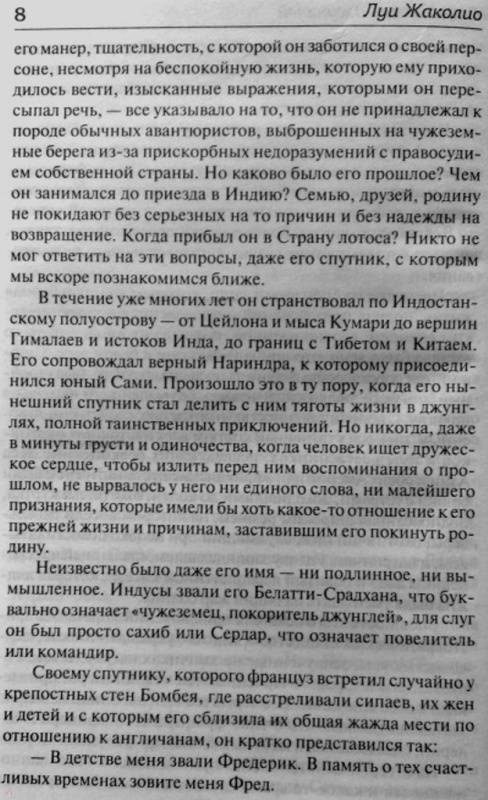 8 Луи Жаколио

его манер, тщательность, с которой он заботился о своей персоне, несмотря на беспокойную жизнь, которую ему приходилось вести, изысканные выражения, которыми он пересыпал речь, — все указывало на то, что он не принадлежал к породе обычных авантюристов, выброшенных на чужеземные берега из-за прискорбных недоразумений с правосудием собственной страны. Но каково было его прошлое? Чем он занимался до приезда в Индию? Семью, друзей, родину не покидают без серьезных на то причин и без надежды на возвращение. Когда прибыл он в Страну лотоса? Никто не мог ответить на эти вопросы, даже его спутник, с которым мы вскоре познакомимся ближе.

В течение уже многих лет он странствовал по Индостанскому полуострову — от Цейлона и мыса Кумари до вершин Гималаев и истоков Инда, до границ с Тибетом и Китаем. Его сопровождал верный Нариндра, к которому присоединился юный Сами. Произошло это в ту пору, когда его нынешний спутник стал делить с ним тяготы жизни в джунглях, полной таинственных приключений. Но никогда, даже в минуты грусти и одиночества, когда человек ищет дружеское сердце, чтобы излить перед ним воспоминания о прошлом, не вырвалось у него ни единого слова, ни малейшего признания, которые имели бы хоть какое-то отношение к его прежней жизни и причинам, заставившим его покинуть родину.

Неизвестно было даже его имя — ни подлинное, ни вымышленное. Индусы звали его Белатти-Срадхана, что буквально означает «чужеземец, покоритель джунглей», для слуг он был просто сахиб или Сердар, что означает повелитель или командир.

Своему спутнику, которого француз встретил случайно у крепостных стен Бомбея, где расстреливали сипаев, их жен и детей и с которым его сблизила их общая жажда мести по отношению к англичанам, он кратко представился так:

— В детстве меня звали Фредерик. В память о тех счастливых временах зовите меня Фред.